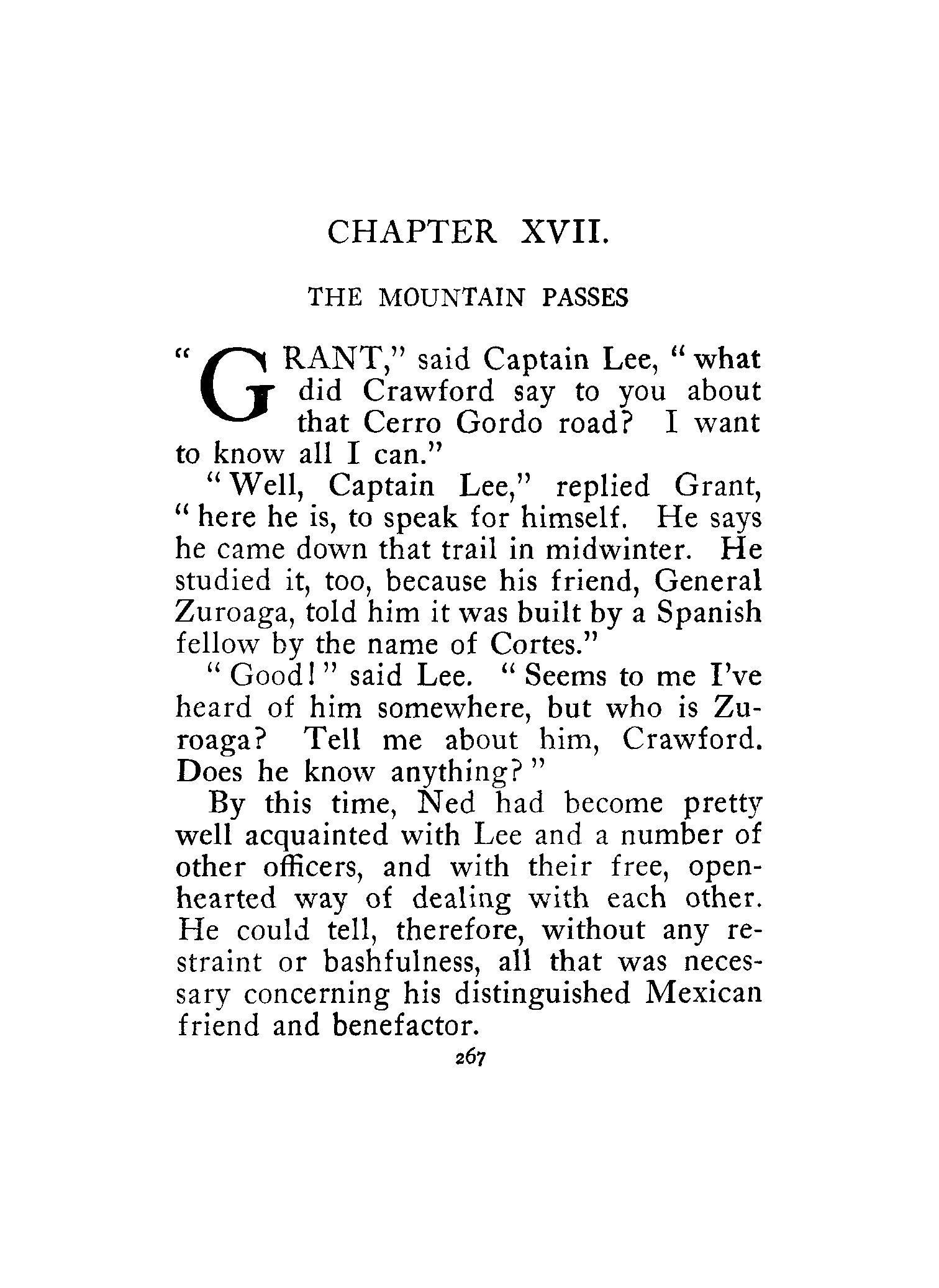 CHAPTER XVII.

THE MOUNTAIN PASSES

"GRANT," said Captain Lee, "what did Crawford say to you about that Cerro Gordo road? I want to know all I can."

"Well, Captain Lee," replied Grant, "here he is, to speak for himself. He says he came down that trail in midwinter. He studied it, too, because his friend, General Zuroaga, told him it was built by a Spanish fellow by the name of Cortes."

"Good!" said Lee. "Seems to me I've heard of him somewhere, but who is Zuroaga? Tell me about him, Crawford. Does he know anything?"

By this time, Ned had become pretty well acquainted with Lee and a number of other officers, and with their free, openhearted way of dealing with each other. He could tell, therefore, without any restraint or bashfulness, all that was necessary concerning his distinguished Mexican friend and benefactor.

267